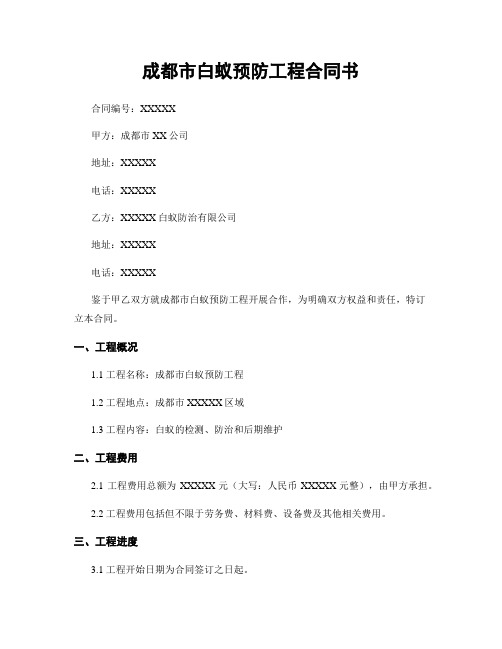 成都市白蚁预防工程合同书

合同编号：XXXXX

甲方：成都市 XX 公司

地址：XXXXX

电话：XXXXX

乙方：XXXXX 白蚁防治有限公司

地址：XXXXX

电话：XXXXX

鉴于甲乙双方就成都市白蚁预防工程开展合作，为明确双方权益和责任，特订立本合同。

一、工程概况

1.1 工程名称：成都市白蚁预防工程

1.2 工程地点：成都市 XXXXX 区域

1.3 工程内容：白蚁的检测、防治和后期维护

二、工程费用

2.1 工程费用总额为 XXXXX 元（大写：人民币 XXXXX 元整），由甲方承担。

2.2 工程费用包括但不限于劳务费、材料费、设备费及其他相关费用。

三、工程进度

3.1 工程开始日期为合同签订之日起。